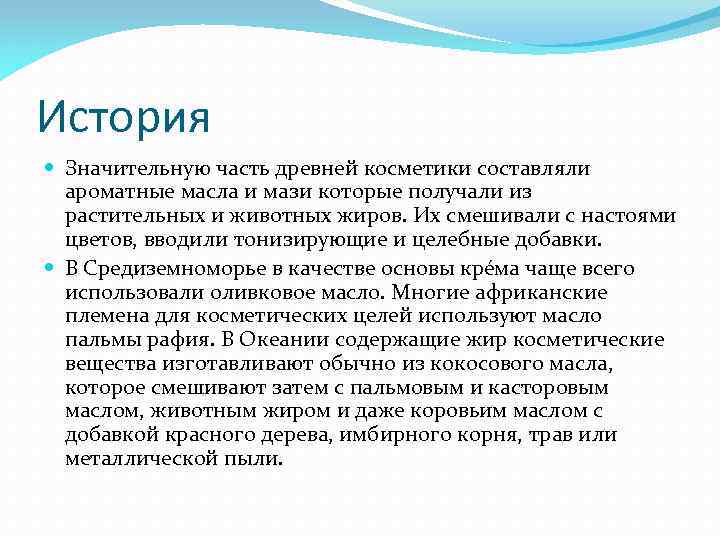 История

Значительную часть древней косметики составляли ароматные масла и мази которые получали из растительных и животных жиров. Их смешивали с настоями цветов, вводили тонизирующие и целебные добавки.

В Средиземноморье в качестве основы кре́ма чаще всего использовали оливковое масло. Многие африканские племена для косметических целей используют масло пальмы рафия. В Океании содержащие жир косметические вещества изготавливают обычно из кокосового масла, которое смешивают затем с пальмовым и касторовым маслом, животным жиром и даже коровьим маслом с добавкой красного дерева, имбирного корня, трав или металлической пыли.